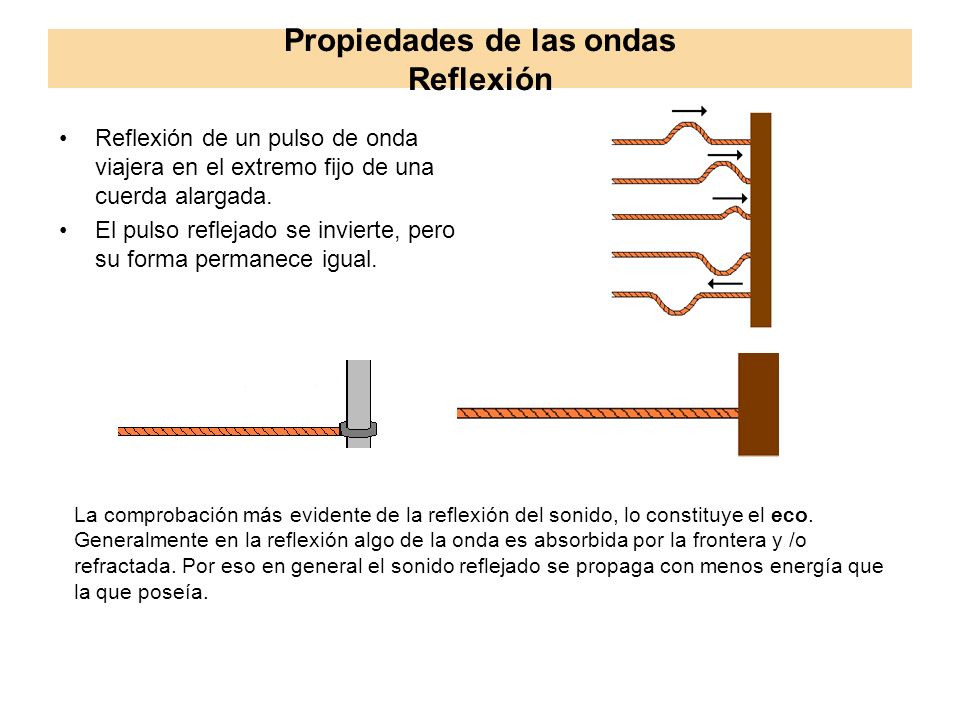 Propiedades de las ondas
Reflexión

• Reflexión de un pulso de onda viajera en el extremo fijo de una cuerda alargada.
• El pulso reflejado se invierte, pero su forma permanece igual.

La comprobación más evidente de la reflexión del sonido, lo constituye el eco. Generalmente en la reflexión algo de la onda es absorbida por la frontera y /o refractada. Por eso en general el sonido reflejado se propaga con menos energía que la que poseía.